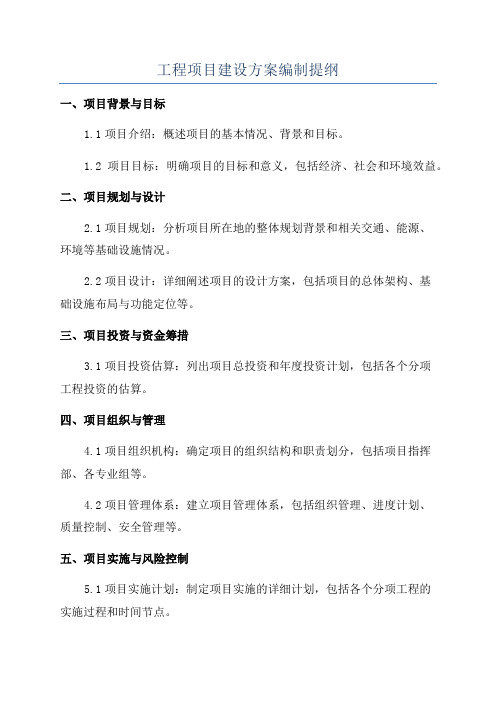 工程项目建设方案编制提纲

一、项目背景与目标

1.1 项目介绍：概述项目的基本情况、背景和目标。

1.2 项目目标：明确项目的目标和意义，包括经济、社会和环境效益。

二、项目规划与设计

2.1 项目规划：分析项目所在地的整体规划背景和相关交通、能源、环境等基础设施情况。

2.2 项目设计：详细阐述项目的设计方案，包括项目的总体架构、基础设施布局与功能定位等。

三、项目投资与资金筹措

3.1 项目投资估算：列出项目总投资和年度投资计划，包括各个分项工程投资的估算。

四、项目组织与管理

4.1 项目组织机构：确定项目的组织结构和职责划分，包括项目指挥部、各专业组等。

4.2 项目管理体系：建立项目管理体系，包括组织管理、进度计划、质量控制、安全管理等。

五、项目实施与风险控制

5.1 项目实施计划：制定项目实施的详细计划，包括各个分项工程的实施过程和时间节点。